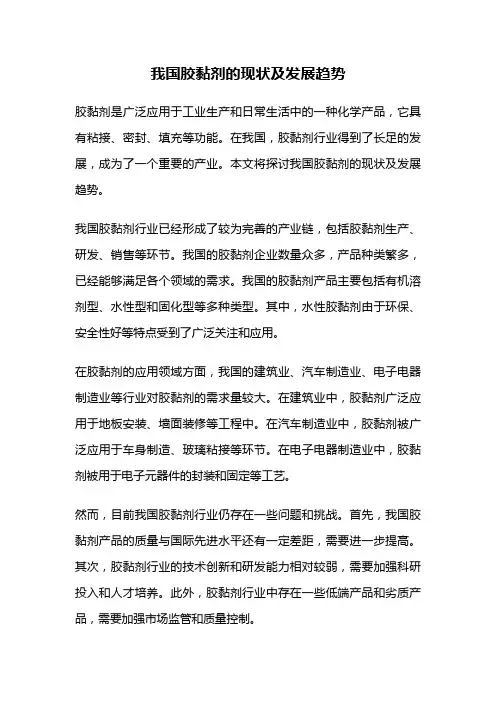 我国胶黏剂的现状及发展趋势

胶黏剂是广泛应用于工业生产和日常生活中的一种化学产品，它具有粘接、密封、填充等功能。在我国，胶黏剂行业得到了长足的发展，成为了一个重要的产业。本文将探讨我国胶黏剂的现状及发展趋势。

我国胶黏剂行业已经形成了较为完善的产业链，包括胶黏剂生产、研发、销售等环节。我国的胶黏剂企业数量众多，产品种类繁多，已经能够满足各个领域的需求。我国的胶黏剂产品主要包括有机溶剂型、水性型和固化型等多种类型。其中，水性胶黏剂由于环保、安全性好等特点受到了广泛关注和应用。

在胶黏剂的应用领域方面，我国的建筑业、汽车制造业、电子电器制造业等行业对胶黏剂的需求量较大。在建筑业中，胶黏剂广泛应用于地板安装、墙面装修等工程中。在汽车制造业中，胶黏剂被广泛应用于车身制造、玻璃粘接等环节。在电子电器制造业中，胶黏剂被用于电子元器件的封装和固定等工艺。

然而，目前我国胶黏剂行业仍存在一些问题和挑战。首先，我国胶黏剂产品的质量与国际先进水平还有一定差距，需要进一步提高。其次，胶黏剂行业的技术创新和研发能力相对较弱，需要加强科研投入和人才培养。此外，胶黏剂行业中存在一些低端产品和劣质产品，需要加强市场监管和质量控制。